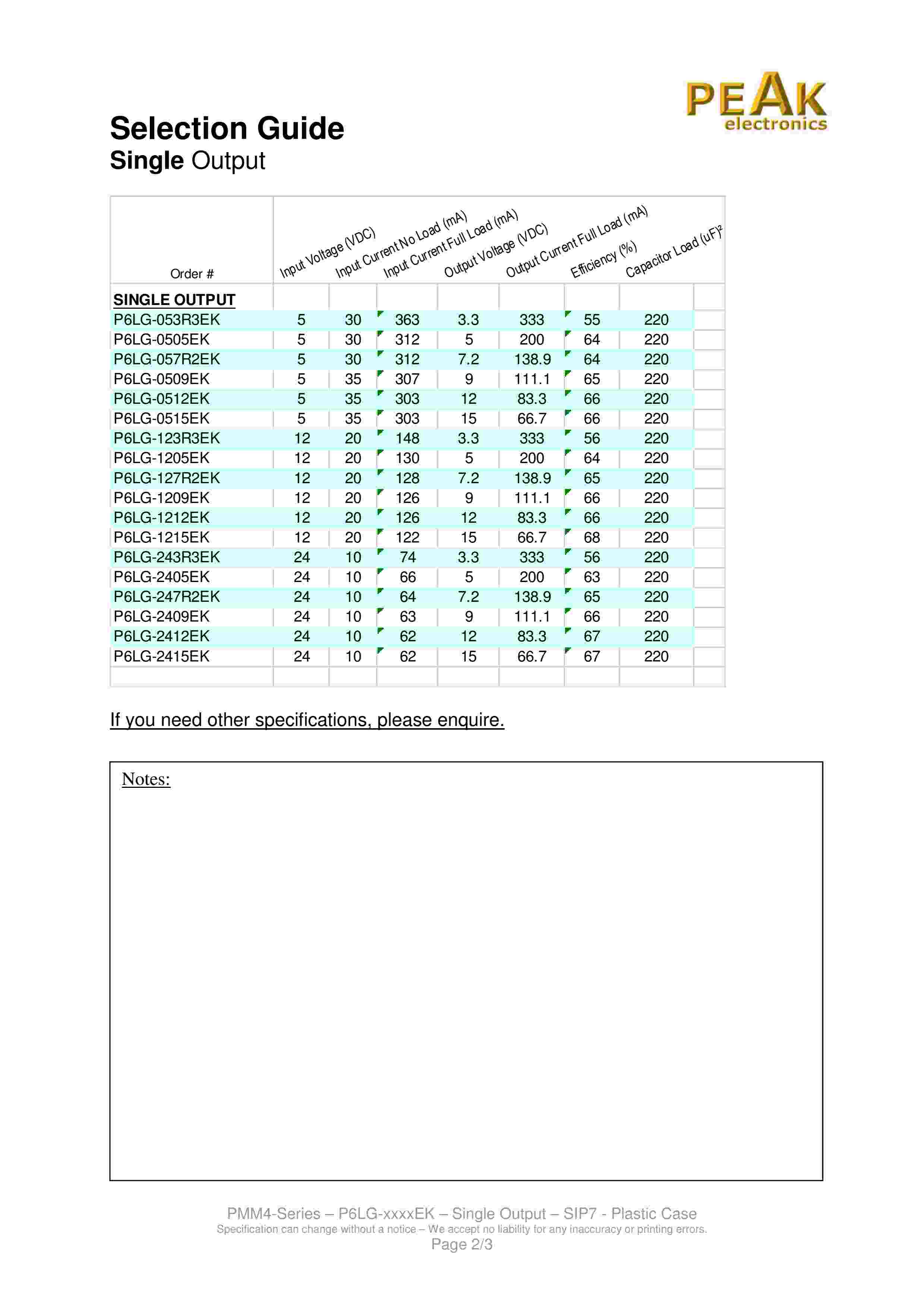 PEAK electronics

Selection Guide
Single Output

| Order # | Input Voltage (VDC) | Input Current No Load (mA) | Input Current Full Load (mA) | Output Voltage (VDC) | Output Current Full Load (mA) | Efficiency (%) | Capacitor Load (uF)² |
|---|---|---|---|---|---|---|---|
| SINGLE OUTPUT | | | | | | | |
| P6LG-053R3EK | 5 | 30 | 363 | 3.3 | 333 | 55 | 220 |
| P6LG-0505EK | 5 | 30 | 312 | 5 | 200 | 64 | 220 |
| P6LG-057R2EK | 5 | 30 | 312 | 7.2 | 138.9 | 64 | 220 |
| P6LG-0509EK | 5 | 35 | 307 | 9 | 111.1 | 65 | 220 |
| P6LG-0512EK | 5 | 35 | 303 | 12 | 83.3 | 66 | 220 |
| P6LG-0515EK | 5 | 35 | 303 | 15 | 66.7 | 66 | 220 |
| P6LG-123R3EK | 12 | 20 | 148 | 3.3 | 333 | 56 | 220 |
| P6LG-1205EK | 12 | 20 | 130 | 5 | 200 | 64 | 220 |
| P6LG-127R2EK | 12 | 20 | 128 | 7.2 | 138.9 | 65 | 220 |
| P6LG-1209EK | 12 | 20 | 126 | 9 | 111.1 | 66 | 220 |
| P6LG-1212EK | 12 | 20 | 126 | 12 | 83.3 | 66 | 220 |
| P6LG-1215EK | 12 | 20 | 122 | 15 | 66.7 | 68 | 220 |
| P6LG-243R3EK | 24 | 10 | 74 | 3.3 | 333 | 56 | 220 |
| P6LG-2405EK | 24 | 10 | 66 | 5 | 200 | 63 | 220 |
| P6LG-247R2EK | 24 | 10 | 64 | 7.2 | 138.9 | 65 | 220 |
| P6LG-2409EK | 24 | 10 | 63 | 9 | 111.1 | 66 | 220 |
| P6LG-2412EK | 24 | 10 | 62 | 12 | 83.3 | 67 | 220 |
| P6LG-2415EK | 24 | 10 | 62 | 15 | 66.7 | 67 | 220 |

If you need other specifications, please enquire.

Notes:

PMM4-Series – P6LG-xxxxEK – Single Output – SIP7 - Plastic Case
Specification can change without a notice – We accept no liability for any inaccuracy or printing errors.
Page 2/3